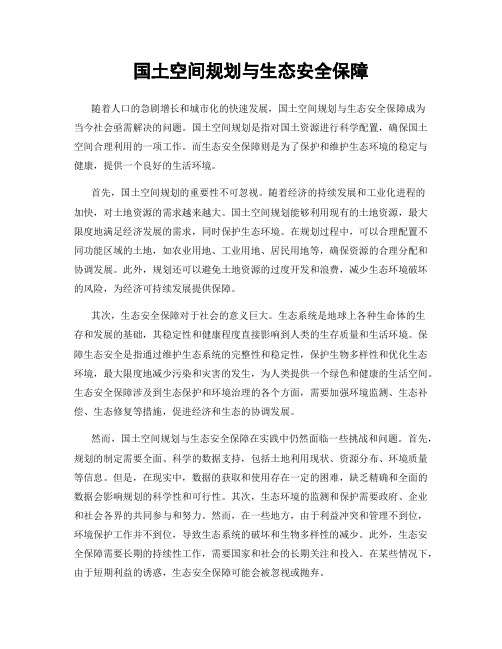 国土空间规划与生态安全保障

随着人口的急剧增长和城市化的快速发展，国土空间规划与生态安全保障成为当今社会亟需解决的问题。国土空间规划是指对国土资源进行科学配置，确保国土空间合理利用的一项工作。而生态安全保障则是为了保护和维护生态环境的稳定与健康，提供一个良好的生活环境。

首先，国土空间规划的重要性不可忽视。随着经济的持续发展和工业化进程的加快，对土地资源的需求越来越大。国土空间规划能够利用现有的土地资源，最大限度地满足经济发展的需求，同时保护生态环境。在规划过程中，可以合理配置不同功能区域的土地，如农业用地、工业用地、居民用地等，确保资源的合理分配和协调发展。此外，规划还可以避免土地资源的过度开发和浪费，减少生态环境破坏的风险，为经济可持续发展提供保障。

其次，生态安全保障对于社会的意义巨大。生态系统是地球上各种生命体的生存和发展的基础，其稳定性和健康程度直接影响到人类的生存质量和生活环境。保障生态安全是指通过维护生态系统的完整性和稳定性，保护生物多样性和优化生态环境，最大限度地减少污染和灾害的发生，为人类提供一个绿色和健康的生活空间。生态安全保障涉及到生态保护和环境治理的各个方面，需要加强环境监测、生态补偿、生态修复等措施，促进经济和生态的协调发展。

然而，国土空间规划与生态安全保障在实践中仍然面临一些挑战和问题。首先，规划的制定需要全面、科学的数据支持，包括土地利用现状、资源分布、环境质量等信息。但是，在现实中，数据的获取和使用存在一定的困难，缺乏精确和全面的数据会影响规划的科学性和可行性。其次，生态环境的监测和保护需要政府、企业和社会各界的共同参与和努力。然而，在一些地方，由于利益冲突和管理不到位，环境保护工作并不到位，导致生态系统的破坏和生物多样性的减少。此外，生态安全保障需要长期的持续性工作，需要国家和社会的长期关注和投入。在某些情况下，由于短期利益的诱惑，生态安全保障可能会被忽视或抛弃。